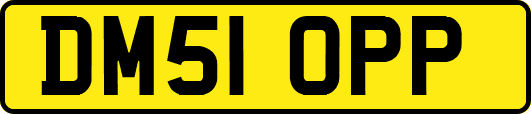 DM51 OPP